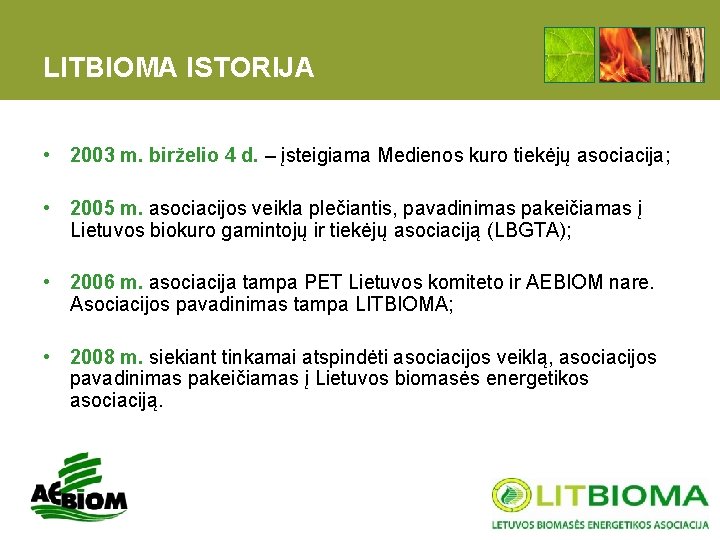 LITBIOMA ISTORIJA

• 2003 m. birželio 4 d. – įsteigiama Medienos kuro tiekėjų asociacija;

• 2005 m. asociacijos veikla plečiantis, pavadinimas pakeičiamas į Lietuvos biokuro gamintojų ir tiekėjų asociaciją (LBGTA);

• 2006 m. asociacija tampa PET Lietuvos komiteto ir AEBIOM nare. Asociacijos pavadinimas tampa LITBIOMA;

• 2008 m. siekiant tinkamai atspindėti asociacijos veiklą, asociacijos pavadinimas pakeičiamas į Lietuvos biomasės energetikos asociaciją.

AEBIOM

LITBIOMA
LIETUVOS BIOMASĖS ENERGETIKOS ASOCIACIJA